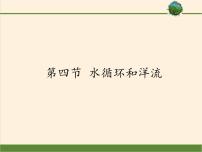 第四节 水循环和洋流